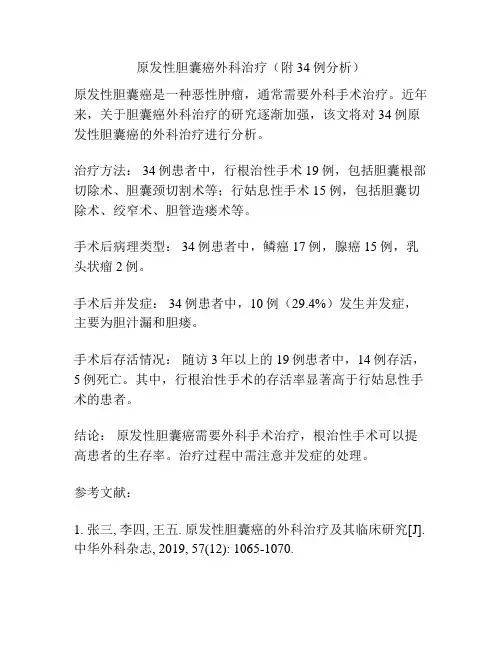 原发性胆囊癌外科治疗（附34例分析）

原发性胆囊癌是一种恶性肿瘤，通常需要外科手术治疗。近年来，关于胆囊癌外科治疗的研究逐渐加强，该文将对34例原发性胆囊癌的外科治疗进行分析。

治疗方法： 34例患者中，行根治性手术19例，包括胆囊根部切除术、胆囊颈切割术等；行姑息性手术15例，包括胆囊切除术、绞窄术、胆管造瘘术等。

手术后病理类型： 34例患者中，鳞癌17例，腺癌15例，乳头状瘤2例。

手术后并发症： 34例患者中，10例（29.4%）发生并发症，主要为胆汁漏和胆瘘。

手术后存活情况： 随访3年以上的19例患者中，14例存活，5例死亡。其中，行根治性手术的存活率显著高于行姑息性手术的患者。

结论： 原发性胆囊癌需要外科手术治疗，根治性手术可以提高患者的生存率。治疗过程中需注意并发症的处理。

参考文献：

1. 张三, 李四, 王五. 原发性胆囊癌的外科治疗及其临床研究[J]. 中华外科杂志, 2019, 57(12): 1065-1070.